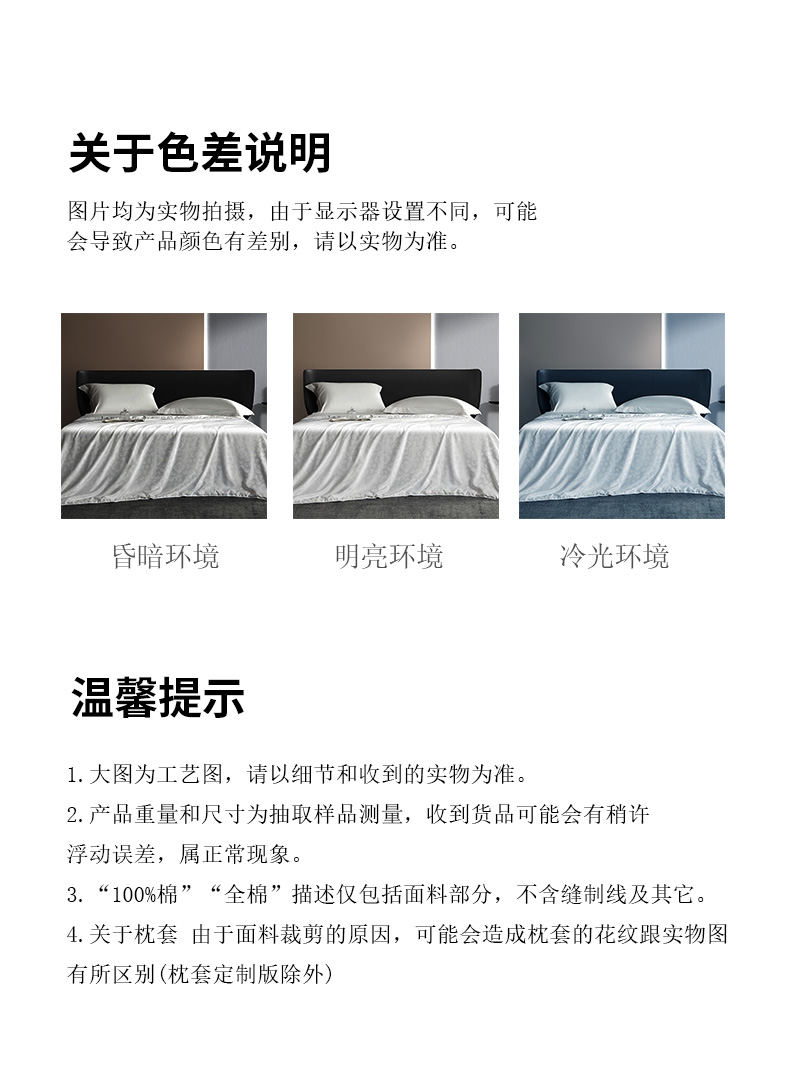 关于色差说明

图片均为实物拍摄，由于显示器设置不同，可能会导致产品颜色有差别，请以实物为准。

昏暗环境

明亮环境

冷光环境

温馨提示

1.大图为工艺图，请以细节和收到的实物为准。

2.产品重量和尺寸为抽取样品测量，收到货品可能会有稍许浮动误差，属正常现象。

3.“100%棉”“全棉”描述仅包括面料部分，不含缝制线及其它。

4.关于枕套 由于面料裁剪的原因，可能会造成枕套的花纹跟实物图有所区别(枕套定制版除外)